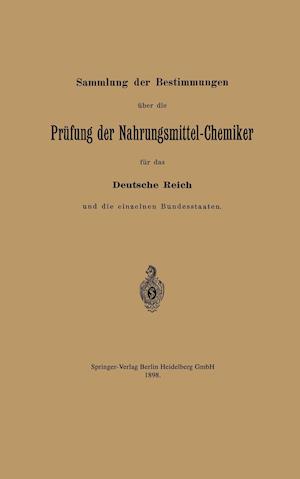 Sammlung der Bestimmungen

über die

Prüfung der Nahrungsmittel-Chemiker

für das

Deutsche Reich

und die einzelnen Bundesstaaten.

Springer-Verlag Berlin Heidelberg GmbH
1898.